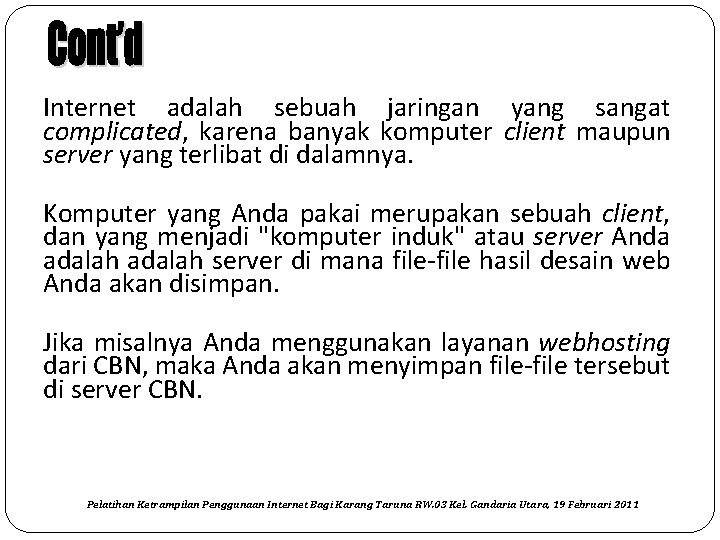 Cont'd

Internet adalah sebuah jaringan yang sangat complicated, karena banyak komputer client maupun server yang terlibat di dalamnya.

Komputer yang Anda pakai merupakan sebuah client, dan yang menjadi "komputer induk" atau server Anda adalah adalah server di mana file-file hasil desain web Anda akan disimpan.

Jika misalnya Anda menggunakan layanan webhosting dari CBN, maka Anda akan menyimpan file-file tersebut di server CBN.

Pelatihan Ketrampilan Penggunaan Internet Bagi Karang Taruna RW.03 Kel. Gandaria Utara, 19 Februari 2011